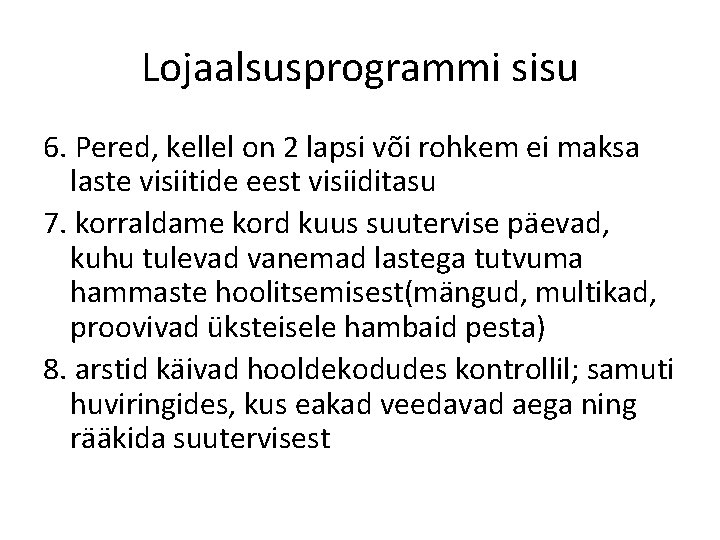 Lojaalsusprogrammi sisu

6. Pered, kellel on 2 lapsi või rohkem ei maksa laste visiitide eest visiiditasu

7. korraldame kord kuus suutervise päevad, kuhu tulevad vanemad lastega tutvuma hammaste hoolitsemisest(mängud, multikad, proovivad üksteisele hambaid pesta)

8. arstid käivad hooldekodudes kontrollil; samuti huviringides, kus eakad veedavad aega ning rääkida suutervisest